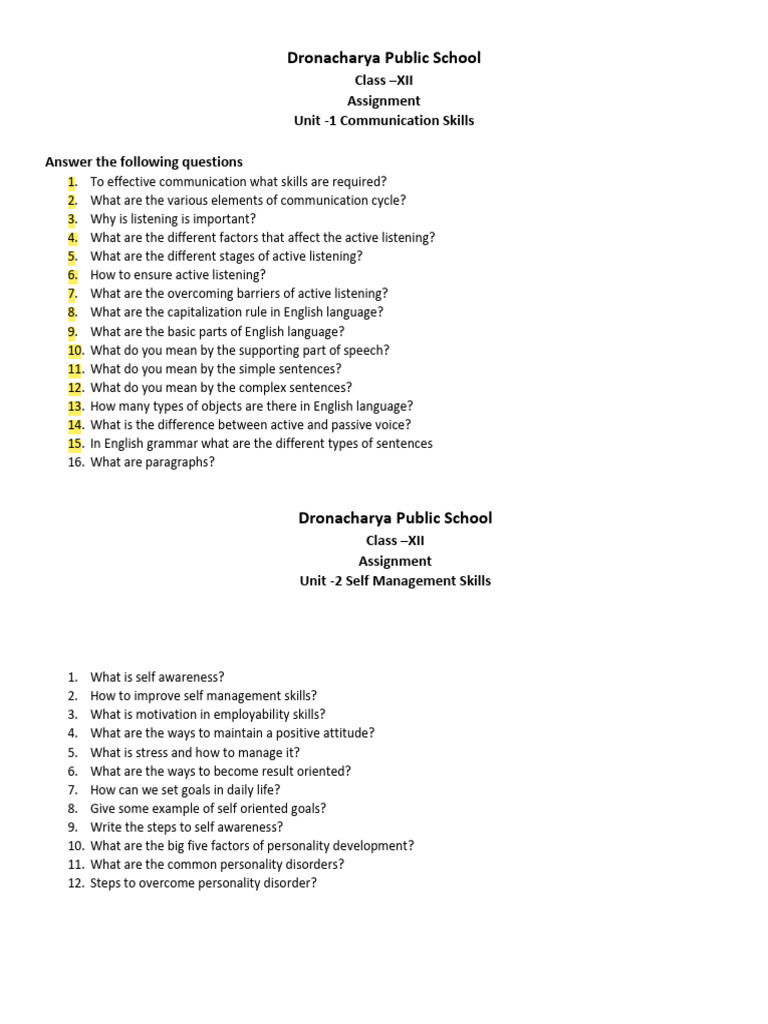 Dronacharya Public School
Class –XII
Assignment
Unit -1 Communication Skills

Answer the following questions
1. To effective communication what skills are required?
2. What are the various elements of communication cycle?
3. Why is listening is important?
4. What are the different factors that affect the active listening?
5. What are the different stages of active listening?
6. How to ensure active listening?
7. What are the overcoming barriers of active listening?
8. What are the capitalization rule in English language?
9. What are the basic parts of English language?
10. What do you mean by the supporting part of speech?
11. What do you mean by the simple sentences?
12. What do you mean by the complex sentences?
13. How many types of objects are there in English language?
14. What is the difference between active and passive voice?
15. In English grammar what are the different types of sentences
16. What are paragraphs?

Dronacharya Public School
Class –XII
Assignment
Unit -2 Self Management Skills

1. What is self awareness?
2. How to improve self management skills?
3. What is motivation in employability skills?
4. What are the ways to maintain a positive attitude?
5. What is stress and how to manage it?
6. What are the ways to become result oriented?
7. How can we set goals in daily life?
8. Give some example of self oriented goals?
9. Write the steps to self awareness?
10. What are the big five factors of personality development?
11. What are the common personality disorders?
12. Steps to overcome personality disorder?